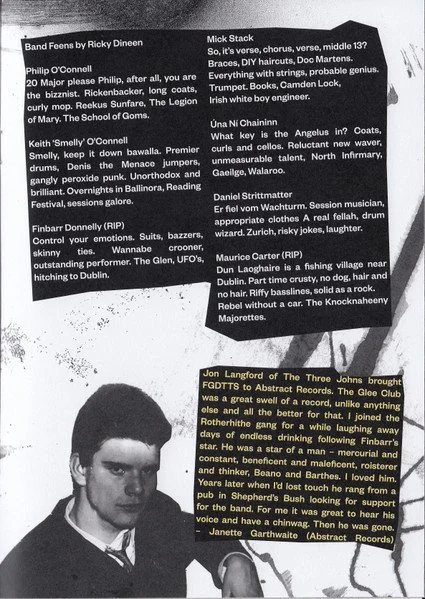 Band Feens by Ricky Dineen

Philip O'Connell
20 Major please Philip, after all, you are the bizznist. Rickenbacker, long coats, curly mop. Reekus Sunfare, The Legion of Mary. The School of Goms.

Keith 'Smelly' O'Connell
Smelly, keep it down bawalla. Premier drums, Denis the Menace jumpers, gangly peroxide punk. Unorthodox and brilliant. Overnights in Ballinora, Reading Festival, sessions galore.

Finbarr Donnelly (RIP)
Control your emotions. Suits, bazzers, skinny ties. Wannabe crooner, outstanding performer. The Glen, UFO's, hitching to Dublin.

Mick Stack
So, it's verse, chorus, verse, middle 13? Braces, DIY haircuts, Doc Martens. Everything with strings, probable genius. Trumpet. Books, Camden Lock, Irish white boy engineer.

Úna Ní Chaininn
What key is the Angelus in? Coats, curls and cellos. Reluctant new waver, unmeasurable talent, North Infirmary, Gaeilge, Walaroo.

Daniel Strittmatter
Er fiel vom Wachturm. Session musician, appropriate clothes A real fellah, drum wizard. Zurich, risky jokes, laughter.

Maurice Carter (RIP)
Dun Laoghaire is a fishing village near Dublin. Part time crusty, no dog, hair and no hair. Riffy basslines, solid as a rock. Rebel without a car. The Knocknaheeny Majorettes.

Jon Langford of The Three Johns brought FGDTTS to Abstract Records. The Glee Club was a great swell of a record, unlike anything else and all the better for that. I joined the Rotherhithe gang for a while laughing away days of endless drinking following Finbarr's star. He was a star of a man – mercurial and constant, beneficent and maleficent, roisterer and thinker, Beano and Barthes. I loved him. Years later when I'd lost touch he rang from a pub in Shepherd's Bush looking for support for the band. For me it was great to hear his voice and have a chinwag. Then he was gone.
– Janette Garthwaite (Abstract Records)